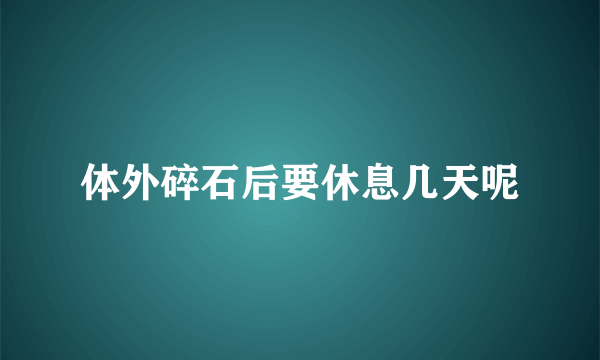 体外碎石后要休息几天呢